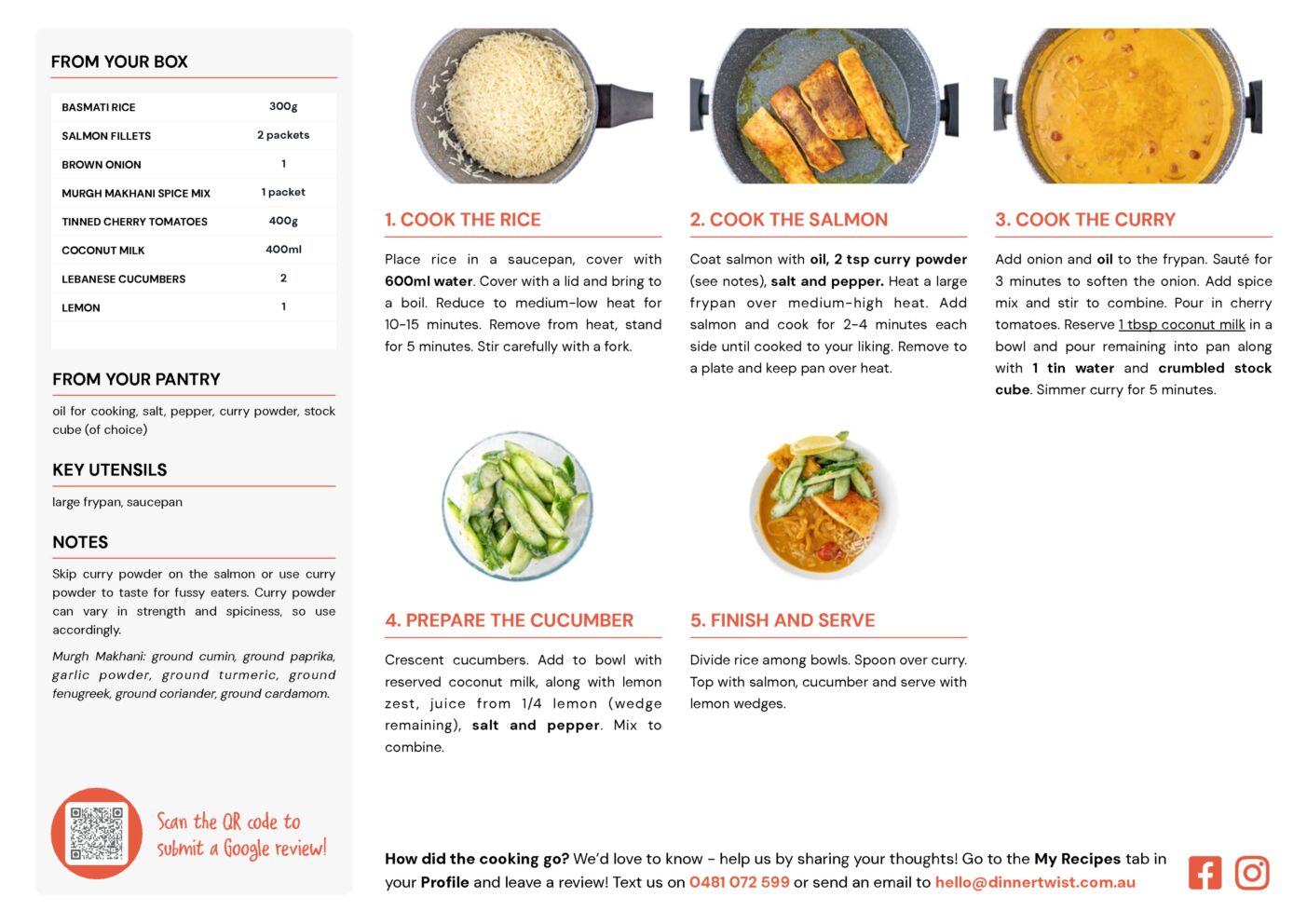 FROM YOUR BOX

| BASMATI RICE | 300g |
|---|---|
| SALMON FILLETS | 2 packets |
| BROWN ONION | 1 |
| MURGH MAKHANI SPICE MIX | 1 packet |
| TINNED CHERRY TOMATOES | 400g |
| COCONUT MILK | 400ml |
| LEBANESE CUCUMBERS | 2 |
| LEMON | 1 |

FROM YOUR PANTRY

oil for cooking, salt, pepper, curry powder, stock cube (of choice)

KEY UTENSILS

large frypan, saucepan

NOTES

Skip curry powder on the salmon or use curry powder to taste for fussy eaters. Curry powder can vary in strength and spiciness, so use accordingly.

Murgh Makhani: ground cumin, ground paprika, garlic powder, ground turmeric, ground fenugreek, ground coriander, ground cardamom.

Scan the QR code to submit a Google review!

1. COOK THE RICE

Place rice in a saucepan, cover with 600ml water. Cover with a lid and bring to a boil. Reduce to medium-low heat for 10-15 minutes. Remove from heat, stand for 5 minutes. Stir carefully with a fork.

2. COOK THE SALMON

Coat salmon with oil, 2 tsp curry powder (see notes), salt and pepper. Heat a large frypan over medium-high heat. Add salmon and cook for 2-4 minutes each side until cooked to your liking. Remove to a plate and keep pan over heat.

3. COOK THE CURRY

Add onion and oil to the frypan. Sauté for 3 minutes to soften the onion. Add spice mix and stir to combine. Pour in cherry tomatoes. Reserve 1 tbsp coconut milk in a bowl and pour remaining into pan along with 1 tin water and crumbled stock cube. Simmer curry for 5 minutes.

4. PREPARE THE CUCUMBER

Crescent cucumbers. Add to bowl with reserved coconut milk, along with lemon zest, juice from 1/4 lemon (wedge remaining), salt and pepper. Mix to combine.

5. FINISH AND SERVE

Divide rice among bowls. Spoon over curry. Top with salmon, cucumber and serve with lemon wedges.

How did the cooking go? We'd love to know - help us by sharing your thoughts! Go to the My Recipes tab in your Profile and leave a review! Text us on 0481 072 599 or send an email to hello@dinnertwist.com.au